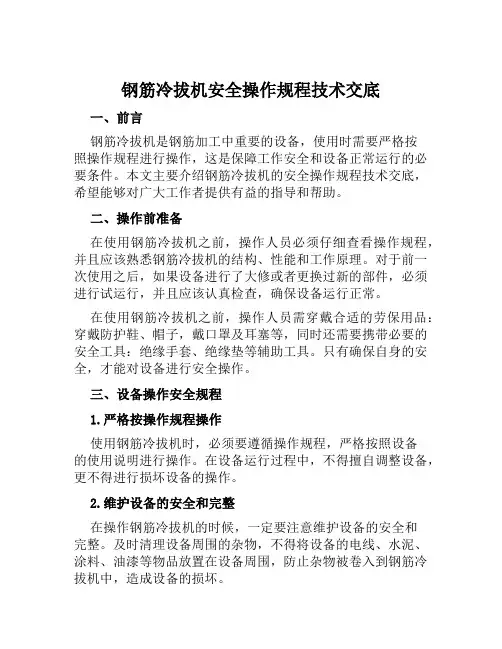 钢筋冷拔机安全操作规程技术交底

一、前言

钢筋冷拔机是钢筋加工中重要的设备，使用时需要严格按照操作规程进行操作，这是保障工作安全和设备正常运行的必要条件。本文主要介绍钢筋冷拔机的安全操作规程技术交底，希望能够对广大工作者提供有益的指导和帮助。

二、操作前准备

在使用钢筋冷拔机之前，操作人员必须仔细查看操作规程，并且应该熟悉钢筋冷拔机的结构、性能和工作原理。对于前一次使用之后，如果设备进行了大修或者更换过新的部件，必须进行试运行，并且应该认真检查，确保设备运行正常。

在使用钢筋冷拔机之前，操作人员需穿戴合适的劳保用品：穿戴防护鞋、帽子，戴口罩及耳塞等，同时还需要携带必要的安全工具：绝缘手套、绝缘垫等辅助工具。只有确保自身的安全，才能对设备进行安全操作。

三、设备操作安全规程

1.严格按操作规程操作

使用钢筋冷拔机时，必须要遵循操作规程，严格按照设备的使用说明进行操作。在设备运行过程中，不得擅自调整设备，更不得进行损坏设备的操作。

2.维护设备的安全和完整

在操作钢筋冷拔机的时候，一定要注意维护设备的安全和完整。及时清理设备周围的杂物，不得将设备的电线、水泥、涂料、油漆等物品放置在设备周围，防止杂物被卷入到钢筋冷拔机中，造成设备的损坏。